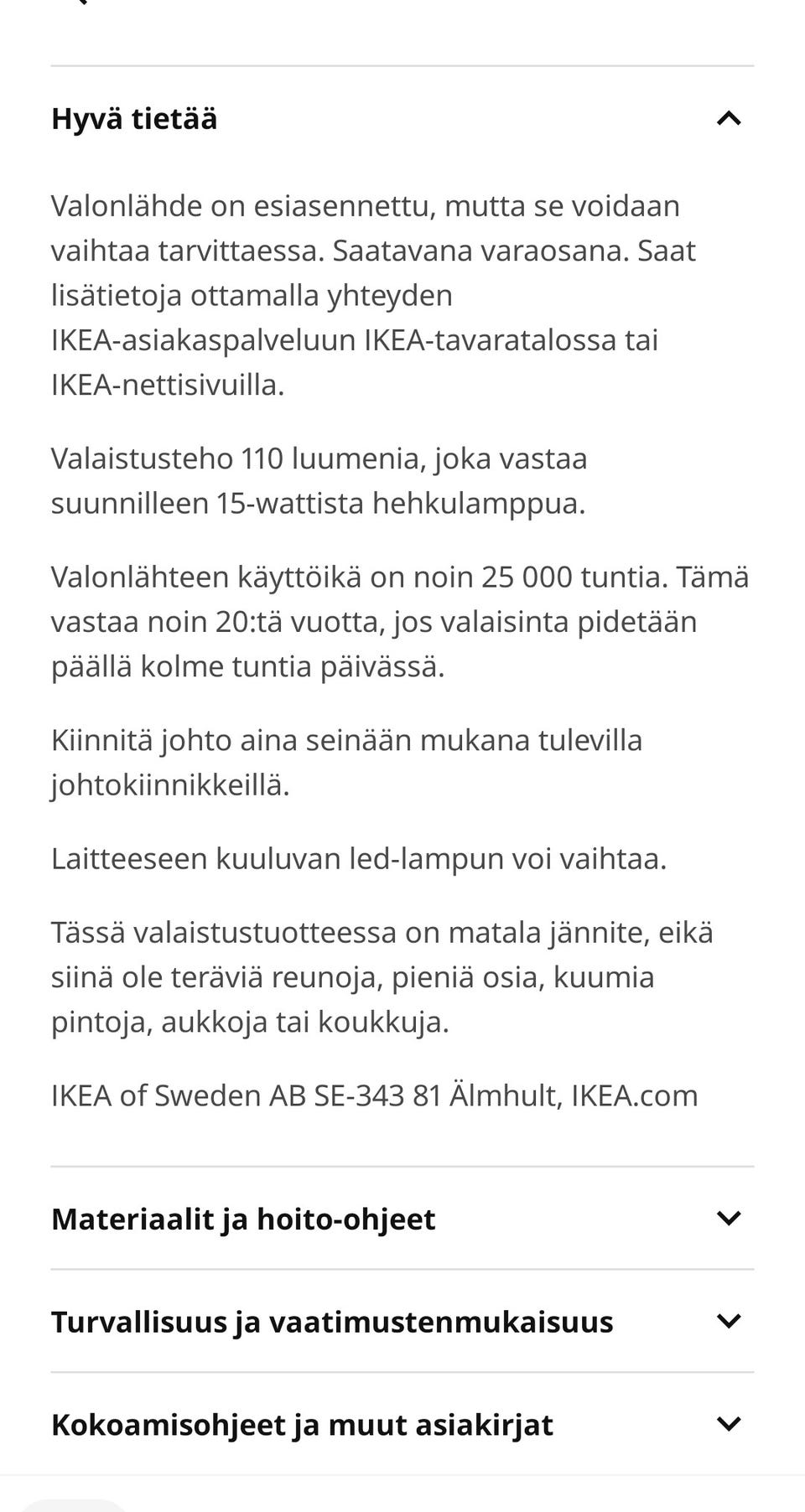 Hyvä tietää

Valonlähde on esiasennettu, mutta se voidaan vaihtaa tarvittaessa. Saatavana varaosana. Saat lisätietoja ottamalla yhteyden IKEA-asiakaspalveluun IKEA-tavaratalossa tai IKEA-nettisivuilla.

Valaistusteho 110 luumenia, joka vastaa suunnilleen 15-wattista hehkulamppua.

Valonlähteen käyttöikä on noin 25 000 tuntia. Tämä vastaa noin 20:tä vuotta, jos valaisinta pidetään päällä kolme tuntia päivässä.

Kiinnitä johto aina seinään mukana tulevilla johtokiinnikkeillä.

Laitteeseen kuuluvan led-lampun voi vaihtaa.

Tässä valaistustuotteessa on matala jännite, eikä siinä ole teräviä reunoja, pieniä osia, kuumia pintoja, aukkoja tai koukkuja.

IKEA of Sweden AB SE-343 81 Älmhult, IKEA.com

Materiaalit ja hoito-ohjeet

Turvallisuus ja vaatimustenmukaisuus

Kokoamisohjeet ja muut asiakirjat